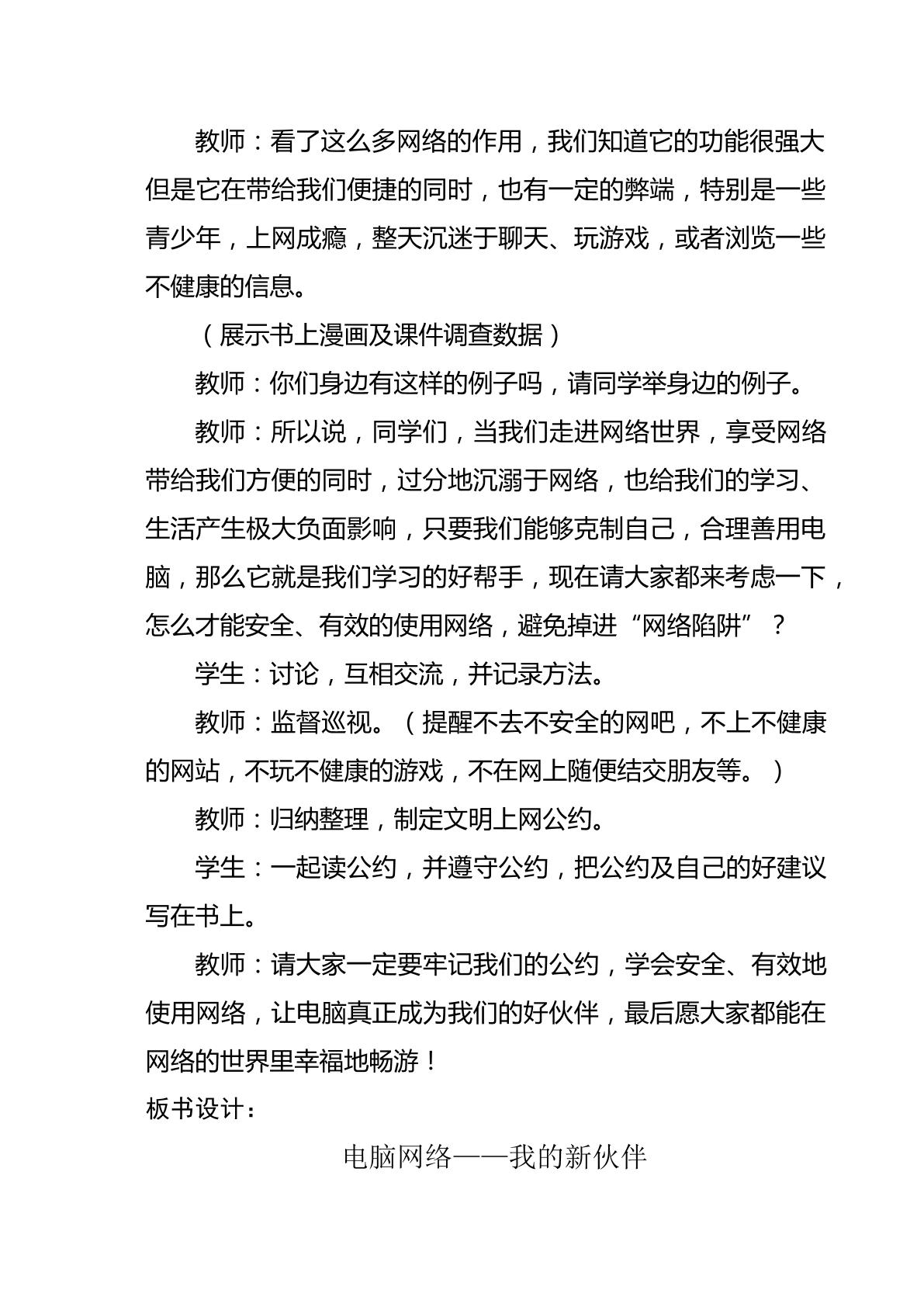 教师：看了这么多网络的作用，我们知道它的功能很强大但是它在带给我们便捷的同时，也有一定的弊端，特别是一些青少年，上网成瘾，整天沉迷于聊天、玩游戏，或者浏览一些不健康的信息。

（展示书上漫画及课件调查数据）

教师：你们身边有这样的例子吗，请同学举身边的例子。

教师：所以说，同学们，当我们走进网络世界，享受网络带给我们方便的同时，过分地沉溺于网络，也给我们的学习、生活产生极大负面影响，只要我们能够克制自己，合理善用电脑，那么它就是我们学习的好帮手，现在请大家都来考虑一下，怎么才能安全、有效的使用网络，避免掉进“网络陷阱”？

学生：讨论，互相交流，并记录方法。

教师：监督巡视。（提醒不去不安全的网吧，不上不健康的网站，不玩不健康的游戏，不在网上随便结交朋友等。）

教师：归纳整理，制定文明上网公约。

学生：一起读公约，并遵守公约，把公约及自己的好建议写在书上。

教师：请大家一定要牢记我们的公约，学会安全、有效地使用网络，让电脑真正成为我们的好伙伴，最后愿大家都能在网络的世界里幸福地畅游！

板书设计：

电脑网络——我的新伙伴